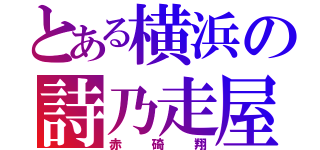 とある横浜の
詩乃走屋
赤碕翔